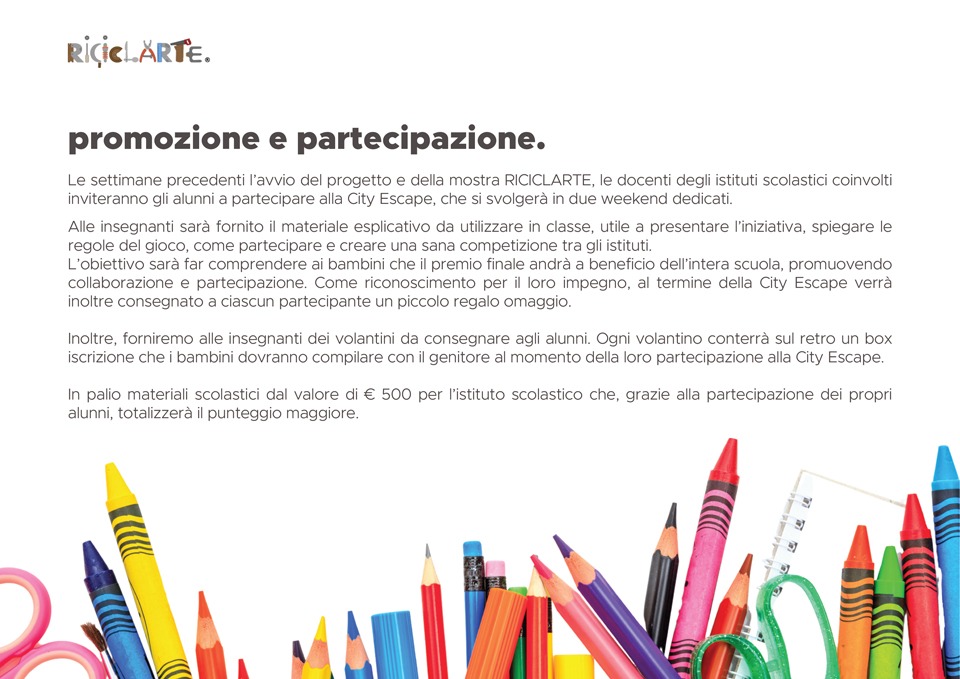 RICICLARTE.

promozione e partecipazione.

Le settimane precedenti l'avvio del progetto e della mostra RICICLARTE, le docenti degli istituti scolastici coinvolti inviteranno gli alunni a partecipare alla City Escape, che si svolgerà in due weekend dedicati.

Alle insegnanti sarà fornito il materiale esplicativo da utilizzare in classe, utile a presentare l'iniziativa, spiegare le regole del gioco, come partecipare e creare una sana competizione tra gli istituti.
L'obiettivo sarà far comprendere ai bambini che il premio finale andrà a beneficio dell'intera scuola, promuovendo collaborazione e partecipazione. Come riconoscimento per il loro impegno, al termine della City Escape verrà inoltre consegnato a ciascun partecipante un piccolo regalo omaggio.

Inoltre, forniremo alle insegnanti dei volantini da consegnare agli alunni. Ogni volantino conterrà sul retro un box iscrizione che i bambini dovranno compilare con il genitore al momento della loro partecipazione alla City Escape.

In palio materiali scolastici dal valore di € 500 per l'istituto scolastico che, grazie alla partecipazione dei propri alunni, totalizzerà il punteggio maggiore.